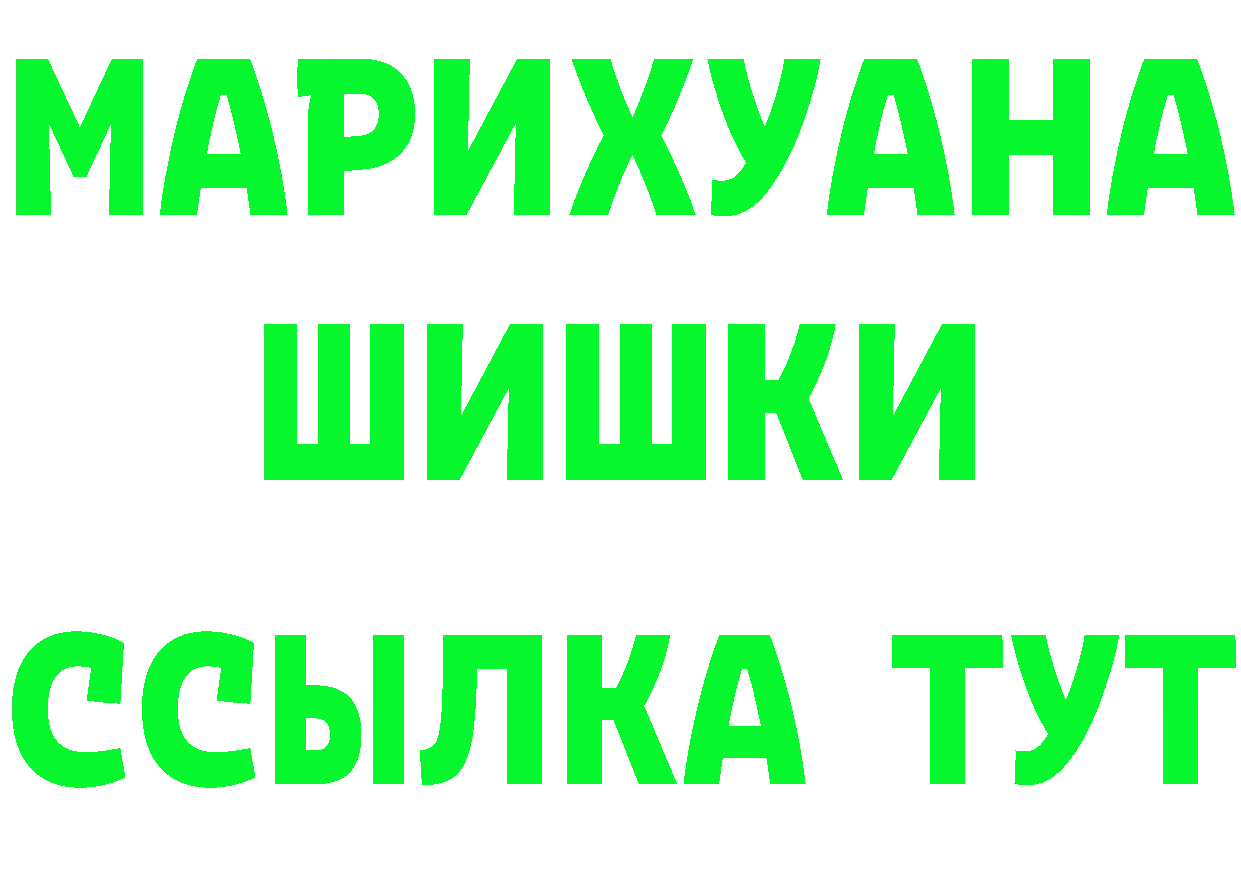 МАРИХУАНА
ШИШКИ
ССЫЛКА ТУТ